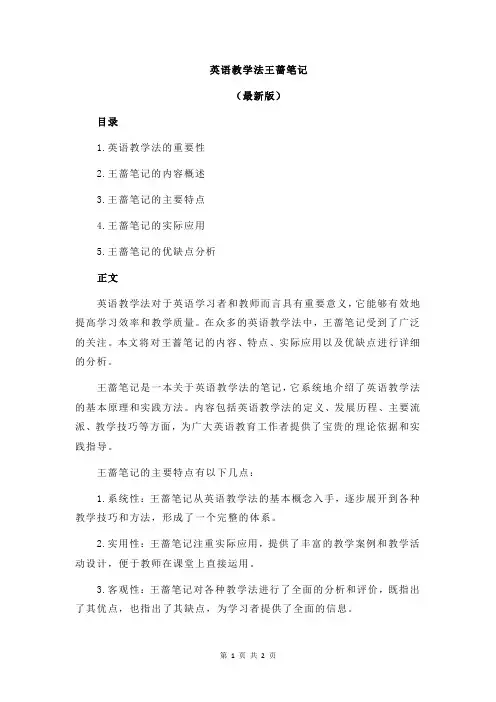 英语教学法王蔷笔记

（最新版）

目录

1.英语教学法的重要性

2.王蔷笔记的内容概述

3.王蔷笔记的主要特点

4.王蔷笔记的实际应用

5.王蔷笔记的优缺点分析

正文

英语教学法对于英语学习者和教师而言具有重要意义，它能够有效地提高学习效率和教学质量。在众多的英语教学法中，王蔷笔记受到了广泛的关注。本文将对王蔷笔记的内容、特点、实际应用以及优缺点进行详细的分析。

王蔷笔记是一本关于英语教学法的笔记，它系统地介绍了英语教学法的基本原理和实践方法。内容包括英语教学法的定义、发展历程、主要流派、教学技巧等方面，为广大英语教育工作者提供了宝贵的理论依据和实践指导。

王蔷笔记的主要特点有以下几点：

1.系统性：王蔷笔记从英语教学法的基本概念入手，逐步展开到各种教学技巧和方法，形成了一个完整的体系。

2.实用性：王蔷笔记注重实际应用，提供了丰富的教学案例和教学活动设计，便于教师在课堂上直接运用。

3.客观性：王蔷笔记对各种教学法进行了全面的分析和评价，既指出了其优点，也指出了其缺点，为学习者提供了全面的信息。

第 1 页 共 2 页